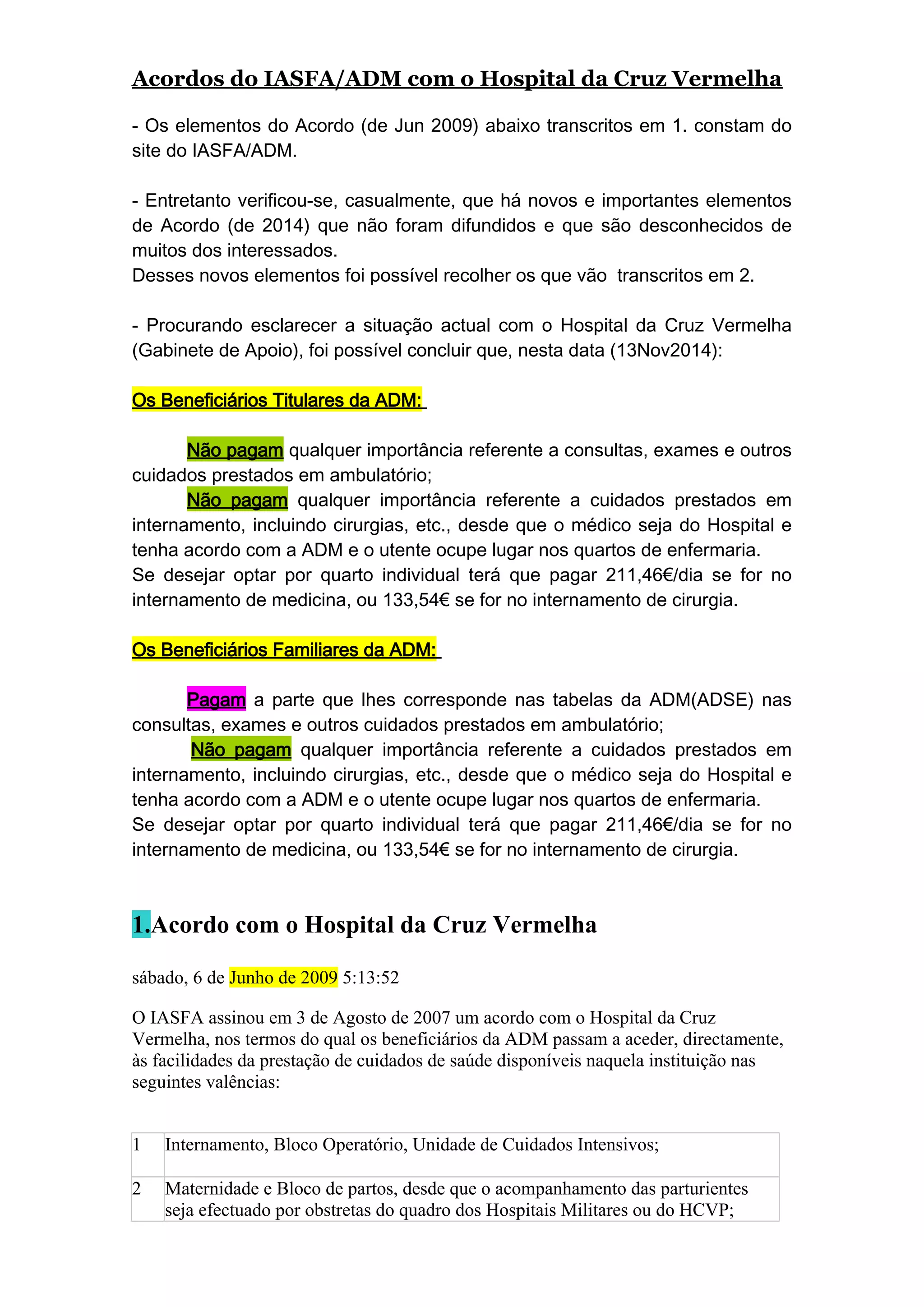 Acordos do IASFA/ADM com o Hospital da Cruz Vermelha

- Os elementos do Acordo (de Jun 2009) abaixo transcritos em 1. constam do site do IASFA/ADM.

- Entretanto verificou-se, casualmente, que há novos e importantes elementos de Acordo (de 2014) que não foram difundidos e que são desconhecidos de muitos dos interessados.
Desses novos elementos foi possível recolher os que vão transcritos em 2.

- Procurando esclarecer a situação actual com o Hospital da Cruz Vermelha (Gabinete de Apoio), foi possível concluir que, nesta data (13Nov2014):

Os Beneficiários Titulares da ADM:

Não pagam qualquer importância referente a consultas, exames e outros cuidados prestados em ambulatório;
Não pagam qualquer importância referente a cuidados prestados em internamento, incluindo cirurgias, etc., desde que o médico seja do Hospital e tenha acordo com a ADM e o utente ocupe lugar nos quartos de enfermaria.
Se desejar optar por quarto individual terá que pagar 211,46€/dia se for no internamento de medicina, ou 133,54€ se for no internamento de cirurgia.

Os Beneficiários Familiares da ADM:

Pagam a parte que lhes corresponde nas tabelas da ADM(ADSE) nas consultas, exames e outros cuidados prestados em ambulatório;
Não pagam qualquer importância referente a cuidados prestados em internamento, incluindo cirurgias, etc., desde que o médico seja do Hospital e tenha acordo com a ADM e o utente ocupe lugar nos quartos de enfermaria.
Se desejar optar por quarto individual terá que pagar 211,46€/dia se for no internamento de medicina, ou 133,54€ se for no internamento de cirurgia.

1.Acordo com o Hospital da Cruz Vermelha

sábado, 6 de Junho de 2009 5:13:52

O IASFA assinou em 3 de Agosto de 2007 um acordo com o Hospital da Cruz Vermelha, nos termos do qual os beneficiários da ADM passam a aceder, directamente, às facilidades da prestação de cuidados de saúde disponíveis naquela instituição nas seguintes valências:

| 1 | Internamento, Bloco Operatório, Unidade de Cuidados Intensivos; |
|---|---|
| 2 | Maternidade e Bloco de partos, desde que o acompanhamento das parturientes seja efectuado por obstretas do quadro dos Hospitais Militares ou do HCVP; |